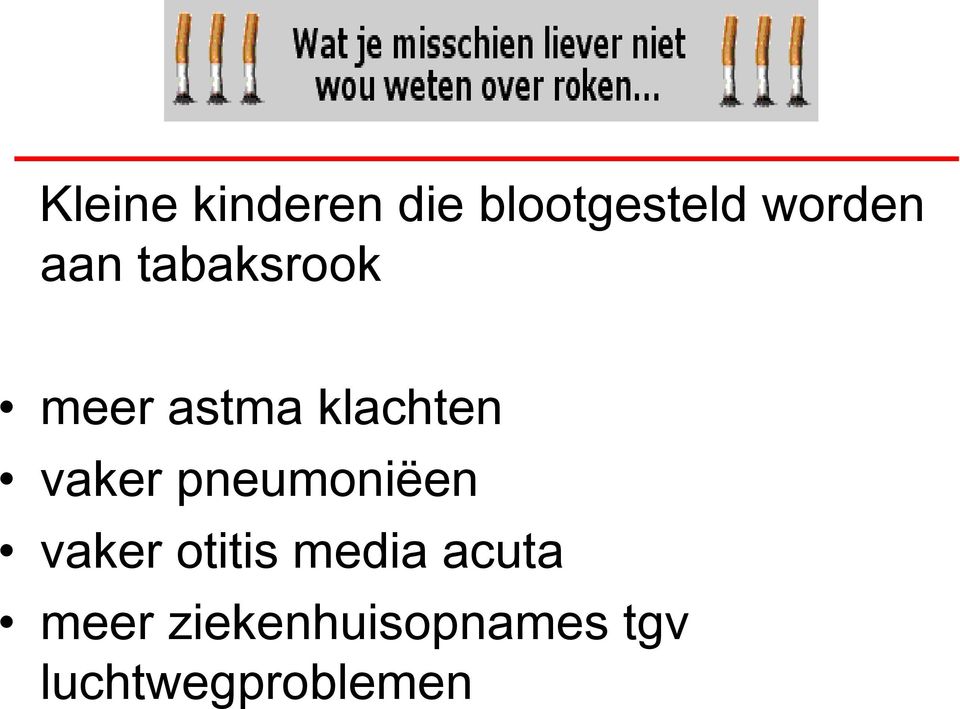 Wat je misschien liever niet wou weten over roken...

Kleine kinderen die blootgesteld worden aan tabaksrook

• meer astma klachten
• vaker pneumoniëen
• vaker otitis media acuta
• meer ziekenhuisopnames tgv luchtwegproblemen